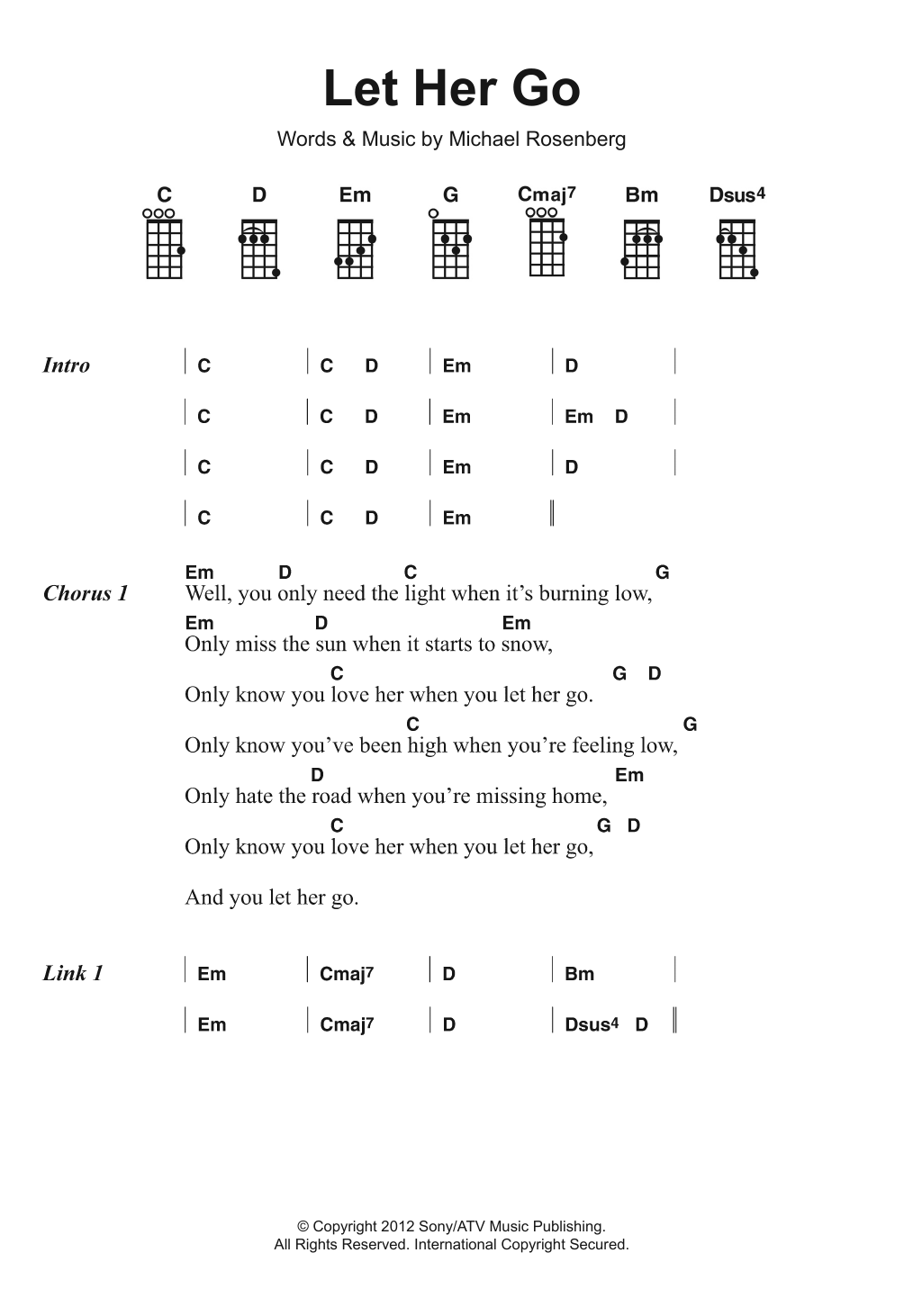 Let Her Go

Words & Music by Michael Rosenberg

C D Em G Cmaj7 Bm Dsus4

Intro | C | C D | Em | D |
| C | C D | Em | Em D |
| C | C D | Em | D |
| C | C D | Em ||

Chorus 1
Em D C G
Well, you only need the light when it's burning low,
Em D Em
Only miss the sun when it starts to snow,
C G D
Only know you love her when you let her go.
C G
Only know you've been high when you're feeling low,
D Em
Only hate the road when you're missing home,
C G D
Only know you love her when you let her go,

And you let her go.

Link 1 | Em | Cmaj7 | D | Bm |
| Em | Cmaj7 | D | Dsus4 D ||

© Copyright 2012 Sony/ATV Music Publishing.
All Rights Reserved. International Copyright Secured.